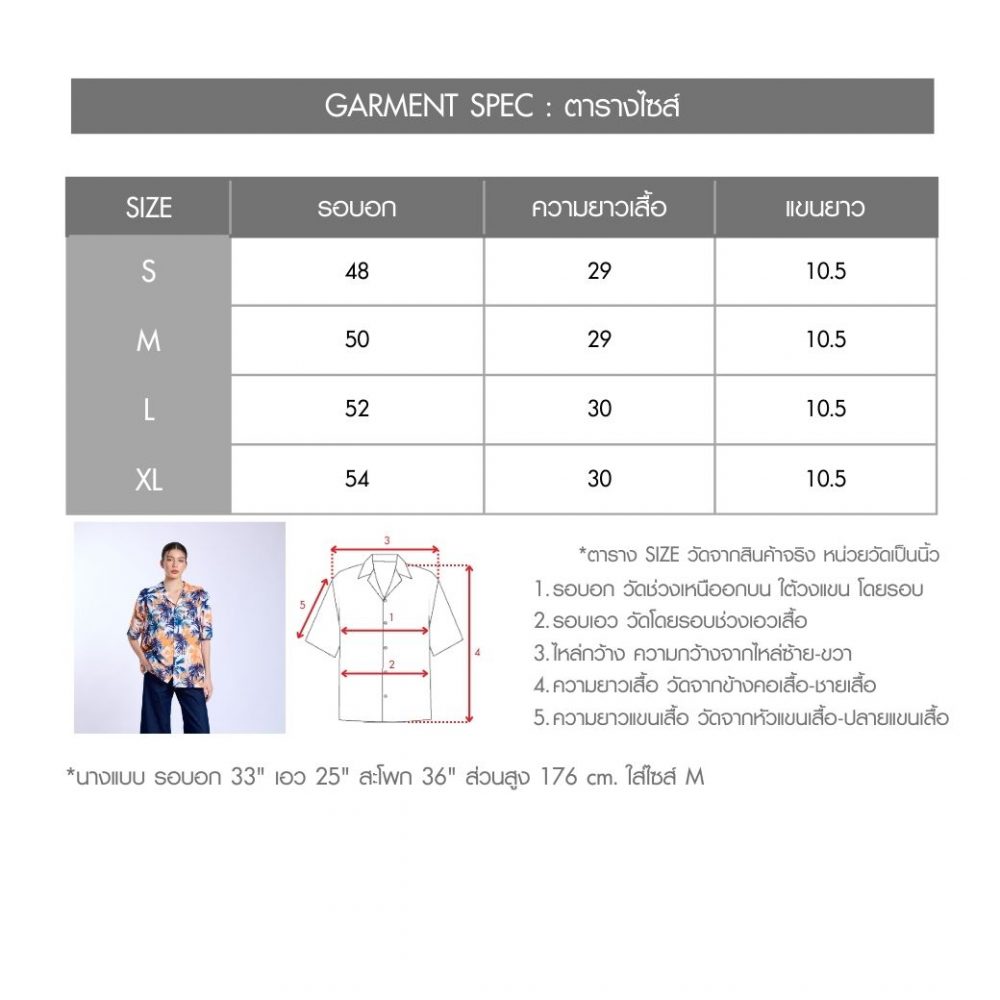 GARMENT SPEC : ตารางไซส์

| SIZE | รอบอก | ความยาวเสื้อ | แขนยาว |
|---|---|---|---|
| S | 48 | 29 | 10.5 |
| M | 50 | 29 | 10.5 |
| L | 52 | 30 | 10.5 |
| XL | 54 | 30 | 10.5 |

3
5
1
2
4

*ตาราง SIZE วัดจากสินค้าจริง หน่วยวัดเป็นนิ้ว
1. รอบอก วัดช่วงเหนืออกบน ใต้วงแขน โดยรอบ
2. รอบเอว วัดโดยรอบช่วงเอวเสื้อ
3. ไหล่กว้าง ความกว้างจากไหล่ซ้าย-ขวา
4. ความยาวเสื้อ วัดจากข้างคอเสื้อ-ชายเสื้อ
5. ความยาวแขนเสื้อ วัดจากหัวแขนเสื้อ-ปลายแขนเสื้อ

*นางแบบ รอบอก 33" เอว 25" สะโพก 36" ส่วนสูง 176 cm. ใส่ไซส์ M